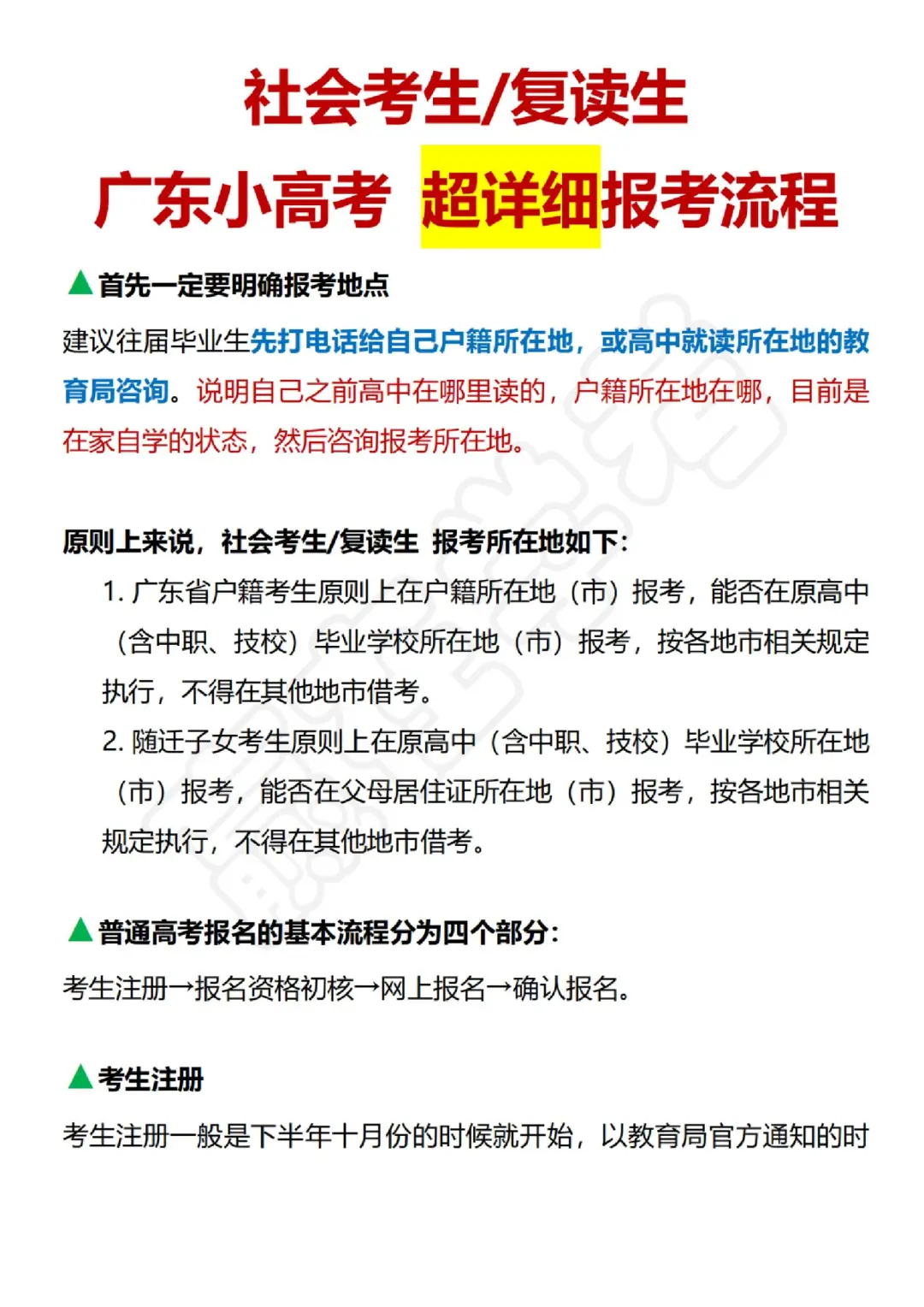 社会考生/复读生

广东小高考 超详细报考流程

▲首先一定要明确报考地点

建议往届毕业生先打电话给自己户籍所在地，或高中就读所在地的教育局咨询。说明自己之前高中在哪里读的，户籍所在地在哪，目前是在家自学的状态，然后咨询报考所在地。

原则上来说，社会考生/复读生 报考所在地如下：

1. 广东省户籍考生原则上在户籍所在地（市）报考，能否在原高中（含中职、技校）毕业学校所在地（市）报考，按各地市相关规定执行，不得在其他地市借考。

2. 随迁子女考生原则上在原高中（含中职、技校）毕业学校所在地（市）报考，能否在父母居住证所在地（市）报考，按各地市相关规定执行，不得在其他地市借考。

▲普通高考报名的基本流程分为四个部分：

考生注册→报名资格初核→网上报名→确认报名。

▲考生注册

考生注册一般是下半年十月份的时候就开始，以教育局官方通知的时